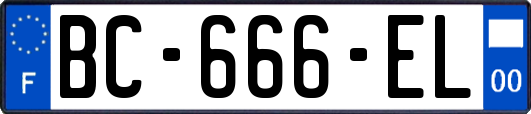 F

BC-666-EL

00